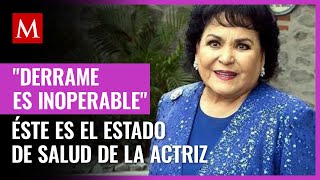 M

"DERRAME ES INOPERABLE"

ÉSTE ES EL ESTADO DE SALUD DE LA ACTRIZ